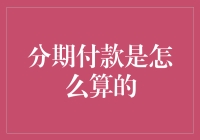 分期付款是怎么算的